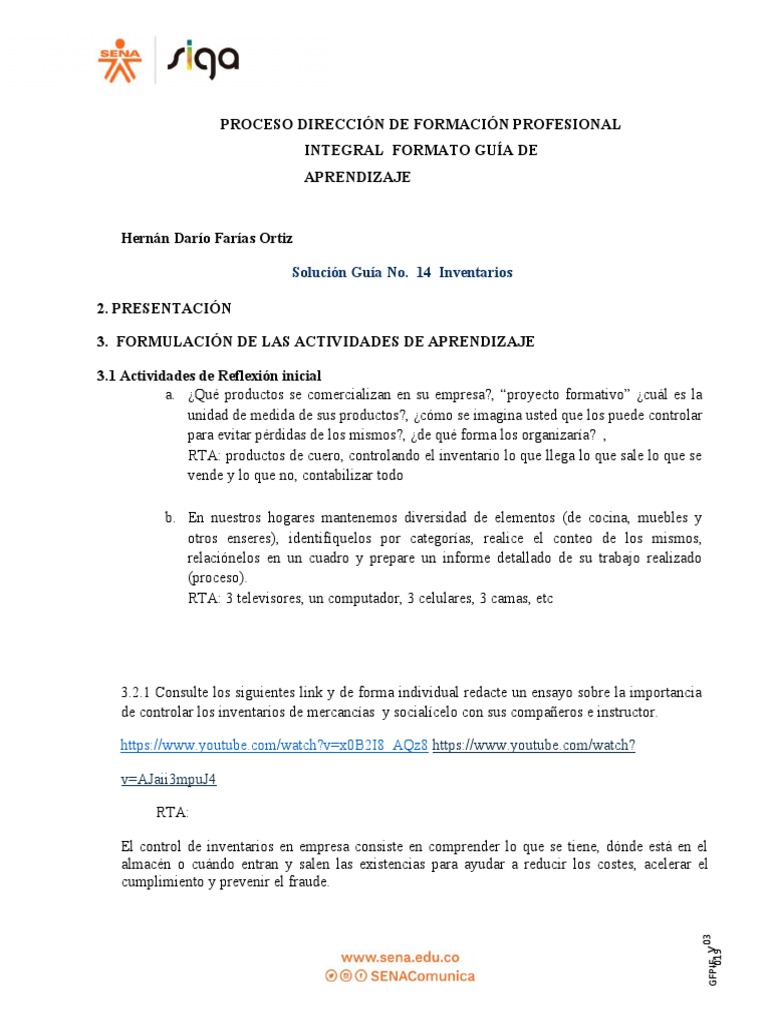 SENA siga

PROCESO DIRECCIÓN DE FORMACIÓN PROFESIONAL INTEGRAL FORMATO GUÍA DE APRENDIZAJE

Hernán Darío Farías Ortiz

Solución Guía No. 14 Inventarios

2. PRESENTACIÓN

3. FORMULACIÓN DE LAS ACTIVIDADES DE APRENDIZAJE

3.1 Actividades de Reflexión inicial

a. ¿Qué productos se comercializan en su empresa?, "proyecto formativo" ¿cuál es la unidad de medida de sus productos?, ¿cómo se imagina usted que los puede controlar para evitar pérdidas de los mismos?, ¿de qué forma los organizaría? ,
RTA: productos de cuero, controlando el inventario lo que llega lo que sale lo que se vende y lo que no, contabilizar todo

b. En nuestros hogares mantenemos diversidad de elementos (de cocina, muebles y otros enseres), identifíquelos por categorías, realice el conteo de los mismos, relaciónelos en un cuadro y prepare un informe detallado de su trabajo realizado (proceso).
RTA: 3 televisores, un computador, 3 celulares, 3 camas, etc

3.2.1 Consulte los siguientes link y de forma individual redacte un ensayo sobre la importancia de controlar los inventarios de mercancías y socialícelo con sus compañeros e instructor.

https://www.youtube.com/watch?v=x0B2I8_AQz8 https://www.youtube.com/watch?v=AJaii3mpuJ4

RTA:

El control de inventarios en empresa consiste en comprender lo que se tiene, dónde está en el almacén o cuándo entran y salen las existencias para ayudar a reducir los costes, acelerar el cumplimiento y prevenir el fraude.

www.sena.edu.co
SENAComunica

GFPI-F-019 V03